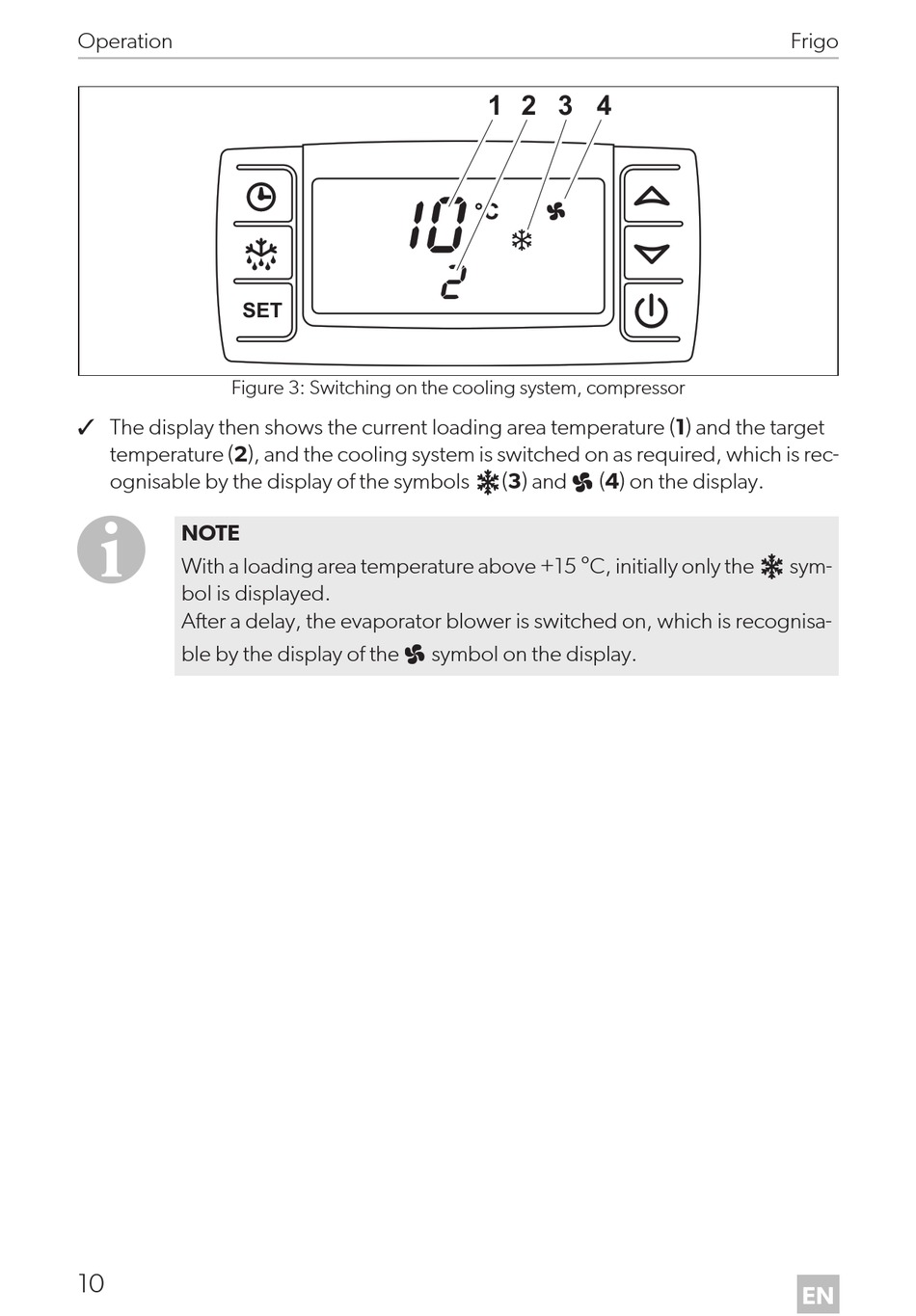 Operation

Frigo

1 2 3 4

10 °C

2

SET

Figure 3: Switching on the cooling system, compressor

✓ The display then shows the current loading area temperature (**1**) and the target temperature (**2**), and the cooling system is switched on as required, which is recognisable by the display of the symbols (**3**) and (**4**) on the display.

**NOTE**

With a loading area temperature above +15 °C, initially only the symbol is displayed.
After a delay, the evaporator blower is switched on, which is recognisable by the display of the symbol on the display.

10

EN